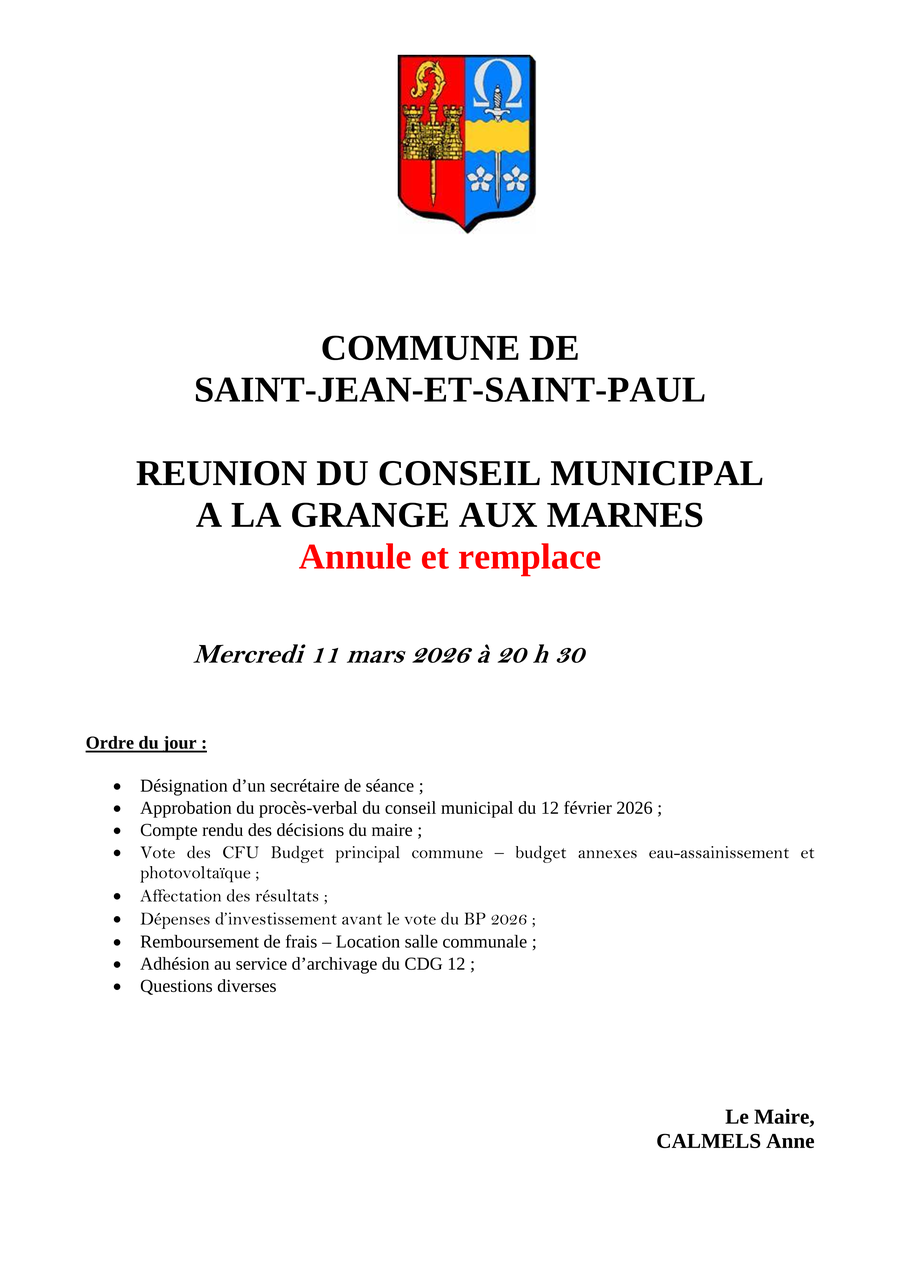 COMMUNE DE
SAINT-JEAN-ET-SAINT-PAUL

REUNION DU CONSEIL MUNICIPAL
A LA GRANGE AUX MARNES
Annule et remplace

Mercredi 11 mars 2026 à 20 h 30

Ordre du jour :

- Désignation d’un secrétaire de séance ;
- Approbation du procès-verbal du conseil municipal du 12 février 2026 ;
- Compte rendu des décisions du maire ;
- Vote des CFU Budget principal commune – budget annexes eau-assainissement et photovoltaïque ;
- Affectation des résultats ;
- Dépenses d’investissement avant le vote du BP 2026 ;
- Remboursement de frais – Location salle communale ;
- Adhésion au service d’archivage du CDG 12 ;
- Questions diverses

Le Maire,
CALMELS Anne